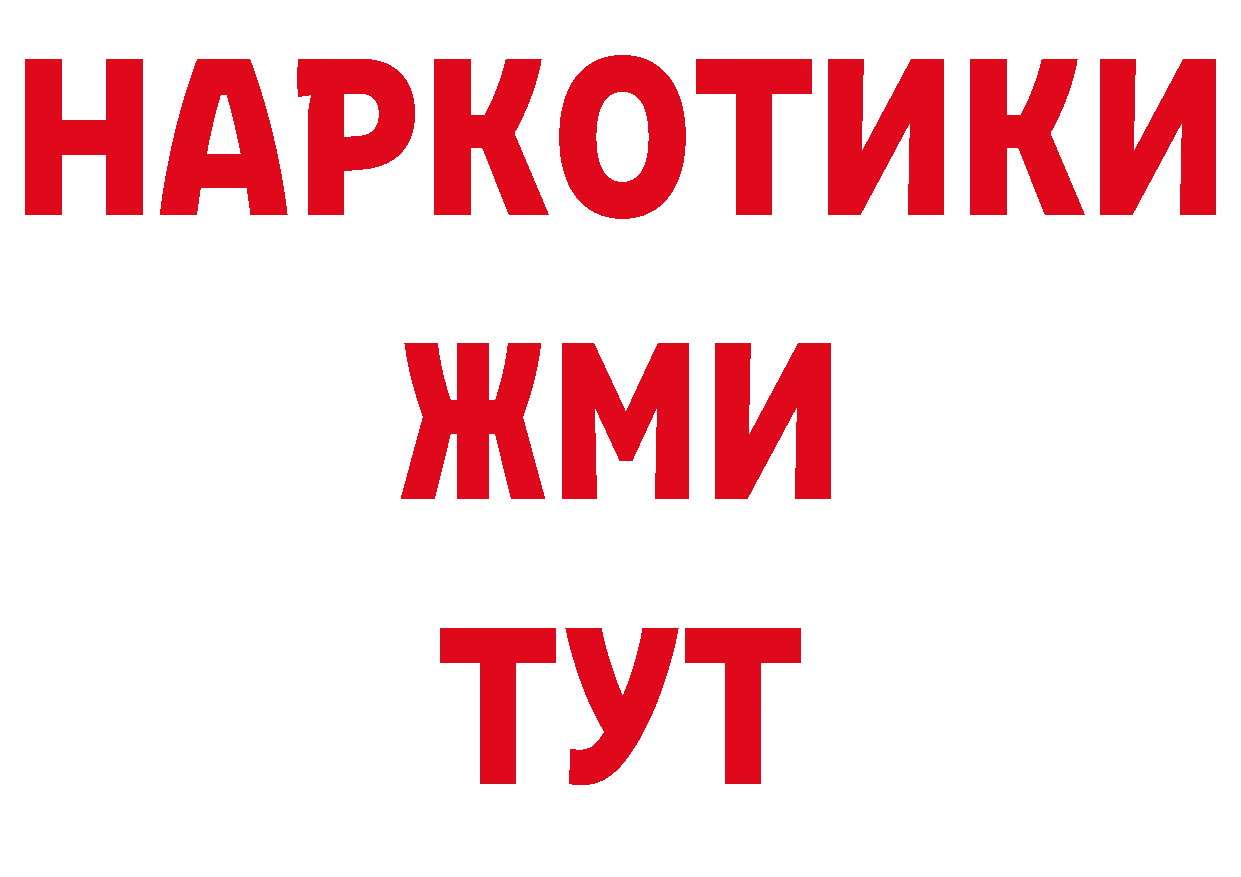 НАРКОТИКИ
ЖМИ
ТУТ